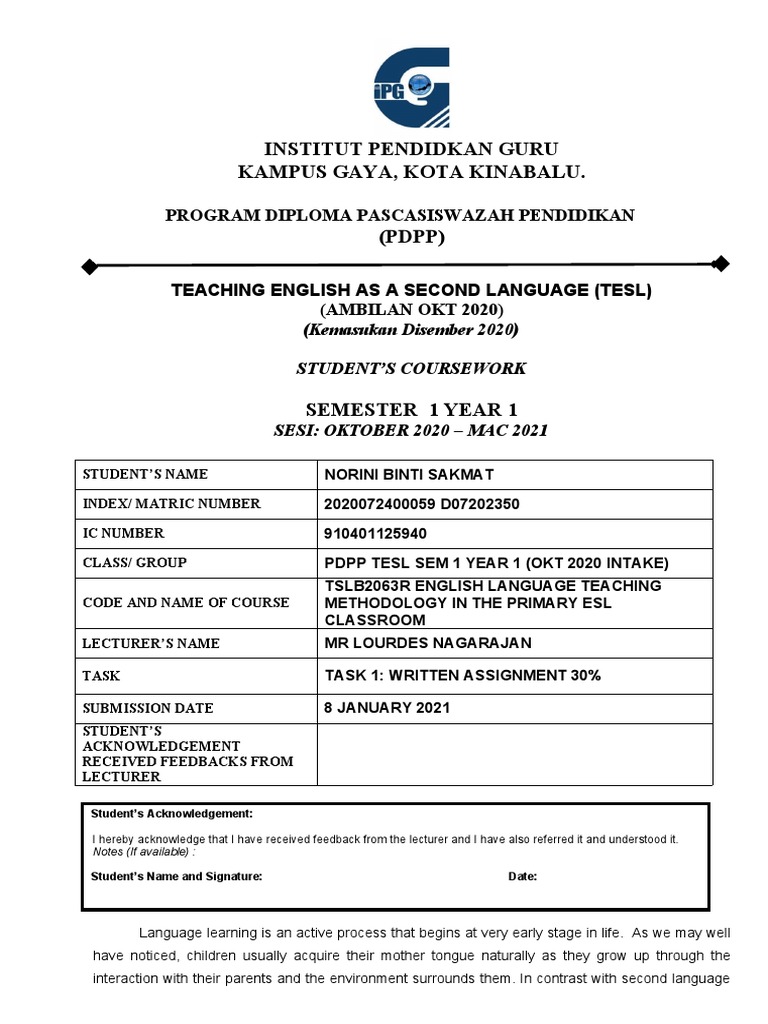 iPG

INSTITUT PENDIDKAN GURU
KAMPUS GAYA, KOTA KINABALU.

PROGRAM DIPLOMA PASCASISWAZAH PENDIDIKAN
(PDPP)

TEACHING ENGLISH AS A SECOND LANGUAGE (TESL)
(AMBILAN OKT 2020)
(Kemasukan Disember 2020)

STUDENT'S COURSEWORK

SEMESTER 1 YEAR 1
SESI: OKTOBER 2020 – MAC 2021

| STUDENT'S NAME | NORINI BINTI SAKMAT |
|---|---|
| INDEX/ MATRIC NUMBER | 2020072400059 D07202350 |
| IC NUMBER | 910401125940 |
| CLASS/ GROUP | PDPP TESL SEM 1 YEAR 1 (OKT 2020 INTAKE) |
| CODE AND NAME OF COURSE | TSLB2063R ENGLISH LANGUAGE TEACHING METHODOLOGY IN THE PRIMARY ESL CLASSROOM |
| LECTURER'S NAME | MR LOURDES NAGARAJAN |
| TASK | TASK 1: WRITTEN ASSIGNMENT 30% |
| SUBMISSION DATE | 8 JANUARY 2021 |
| STUDENT'S ACKNOWLEDGEMENT RECEIVED FEEDBACKS FROM LECTURER | |

Student's Acknowledgement:

I hereby acknowledge that I have received feedback from the lecturer and I have also referred it and understood it.
Notes (If available) :

Student's Name and Signature: Date:

Language learning is an active process that begins at very early stage in life. As we may well have noticed, children usually acquire their mother tongue naturally as they grow up through the interaction with their parents and the environment surrounds them. In contrast with second language